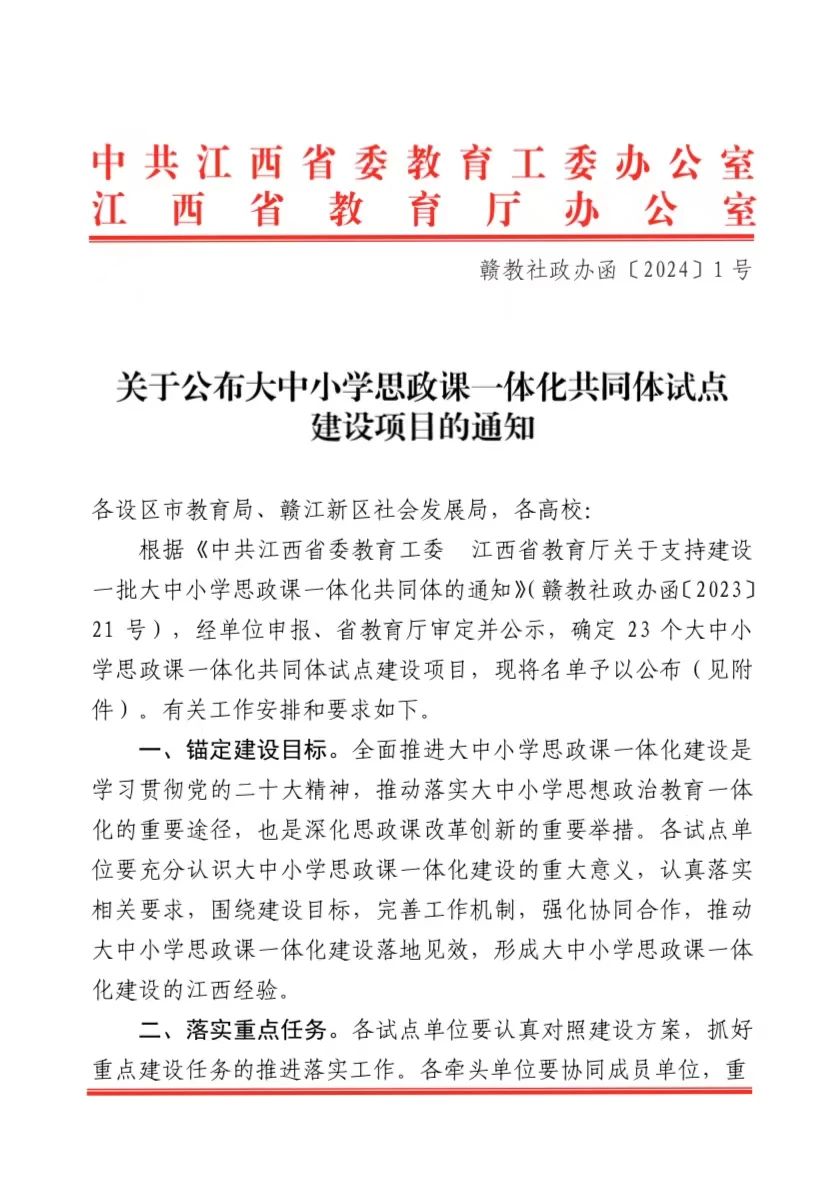 中共江西省委教育工委办公室
江西省教育厅办公室

赣教社政办函〔2024〕1号

关于公布大中小学思政课一体化共同体试点建设项目的通知

各设区市教育局、赣江新区社会发展局，各高校：

根据《中共江西省委教育工委　江西省教育厅关于支持建设一批大中小学思政课一体化共同体的通知》（赣教社政办函〔2023〕21号），经单位申报、省教育厅审定并公示，确定23个大中小学思政课一体化共同体试点建设项目，现将名单予以公布（见附件）。有关工作安排和要求如下。

一、锚定建设目标。全面推进大中小学思政课一体化建设是学习贯彻党的二十大精神，推动落实大中小学思想政治教育一体化的重要途径，也是深化思政课改革创新的重要举措。各试点单位要充分认识大中小学思政课一体化建设的重大意义，认真落实相关要求，围绕建设目标，完善工作机制，强化协同合作，推动大中小学思政课一体化建设落地见效，形成大中小学思政课一体化建设的江西经验。

二、落实重点任务。各试点单位要认真对照建设方案，抓好重点建设任务的推进落实工作。各牵头单位要协同成员单位，重